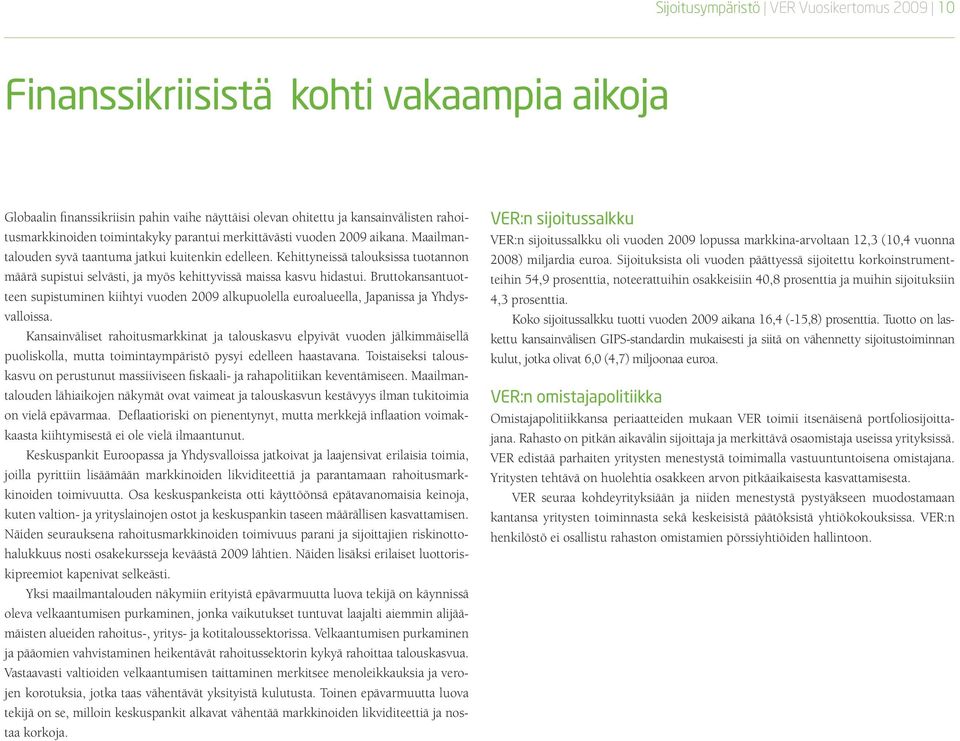 Sijoitusympäristö | VER Vuosikertomus 2009 | 10

Finanssikriisistä kohti vakaampia aikoja

Globaalin finanssikriisin pahin vaihe näyttäisi olevan ohitettu ja kansainvälisten rahoitusmarkkinoiden toimintakyky parantui merkittävästi vuoden 2009 aikana. Maailmantalouden syvä taantuma jatkui kuitenkin edelleen. Kehittyneissä talouksissa tuotannon määrä supistui selvästi, ja myös kehittyvissä maissa kasvu hidastui. Bruttokansantuotteen supistuminen kiihtyi vuoden 2009 alkupuolella euroalueella, Japanissa ja Yhdysvalloissa.

Kansainväliset rahoitusmarkkinat ja talouskasvu elpyivät vuoden jälkimmäisellä puoliskolla, mutta toimintaympäristö pysyi edelleen haastavana. Toistaiseksi talouskasvu on perustunut massiiviseen fiskaali- ja rahapolitiikan keventämiseen. Maailmantalouden lähiaikojen näkymät ovat vaimeat ja talouskasvun kestävyys ilman tukitoimia on vielä epävarmaa. Deflaatioriski on pienentynyt, mutta merkkejä inflaation voimakkaasta kiihtymisestä ei ole vielä ilmaantunut.

Keskuspankit Euroopassa ja Yhdysvalloissa jatkoivat ja laajensivat erilaisia toimia, joilla pyrittiin lisäämään markkinoiden likviditeettiä ja parantamaan rahoitusmarkkinoiden toimivuutta. Osa keskuspankeista otti käyttöönsä epätavanomaisia keinoja, kuten valtion- ja yrityslainojen ostot ja keskuspankin taseen määrällisen kasvattamisen. Näiden seurauksena rahoitusmarkkinoiden toimivuus parani ja sijoittajien riskinottohalukkuus nosti osakekursseja keväästä 2009 lähtien. Näiden lisäksi erilaiset luottoriskipreemiot kapenivat selkeästi.

Yksi maailmantalouden näkymiin erityistä epävarmuutta luova tekijä on käynnissä oleva velkaantumisen purkaminen, jonka vaikutukset tuntuvat laajalti aiemmin alijäämäisten alueiden rahoitus-, yritys- ja kotitaloussektorissa. Velkaantumisen purkaminen ja pääomien vahvistaminen heikentävät rahoitussektorin kykyä rahoittaa talouskasvua. Vastaavasti valtioiden velkaantumisen taittaminen merkitsee menoleikkauksia ja verojen korotuksia, jotka taas vähentävät yksityistä kulutusta. Toinen epävarmuutta luova tekijä on se, milloin keskuspankit alkavat vähentää markkinoiden likviditeettiä ja nostaa korkoja.

VER:n sijoitussalkku

VER:n sijoitussalkku oli vuoden 2009 lopussa markkina-arvoltaan 12,3 (10,4 vuonna 2008) miljardia euroa. Sijoituksista oli vuoden päättyessä sijoitettu korkoinstrumentteihin 54,9 prosenttia, noteerattuihin osakkeisiin 40,8 prosenttia ja muihin sijoituksiin 4,3 prosenttia.

Koko sijoitussalkku tuotti vuoden 2009 aikana 16,4 (-15,8) prosenttia. Tuotto on laskettu kansainvälisen GIPS-standardin mukaisesti ja siitä on vähennetty sijoitustoiminnan kulut, jotka olivat 6,0 (4,7) miljoonaa euroa.

VER:n omistajapolitiikka

Omistajapolitiikkansa periaatteiden mukaan VER toimii itsenäisenä portfoliosijoittajana. Rahasto on pitkän aikavälin sijoittaja ja merkittävä osaomistaja useissa yrityksissä. VER edistää parhaiten yritysten menestystä toimimalla vastuuntuntoisena omistajana. Yritysten tehtävä on huolehtia osakkeen arvon pitkäaikaisesta kasvattamisesta.

VER seuraa kohdeyrityksiään ja niiden menestystä pystyäkseen muodostamaan kantansa yritysten toiminnasta sekä keskeisistä päätöksistä yhtiökokouksissa. VER:n henkilöstö ei osallistu rahaston omistamien pörssiyhtiöiden hallintoon.